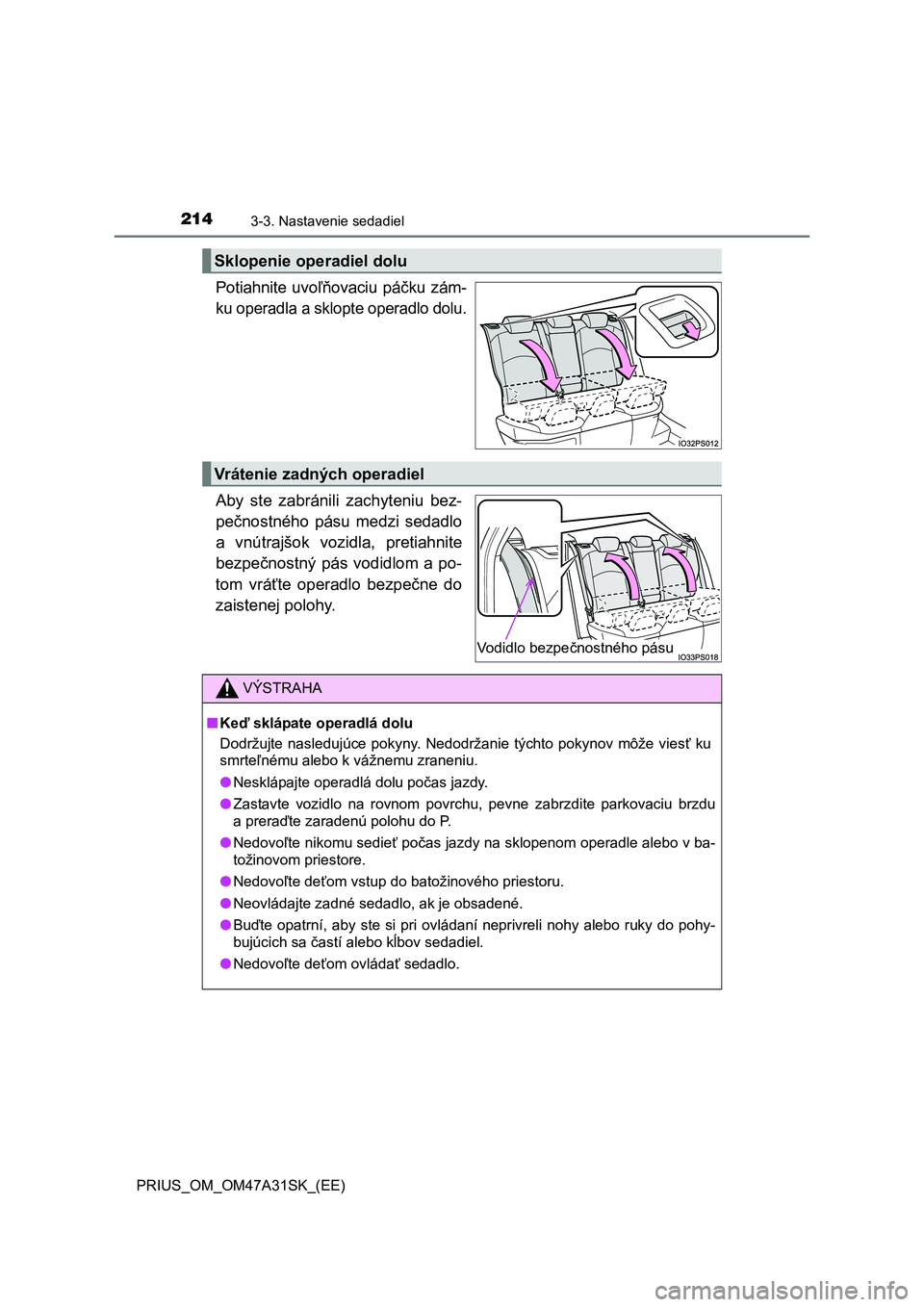 214
3-3. Nastavenie sedadiel

Sklopenie operadiel dolu

Potiahnite uvoľňovaciu páčku zámku operadla a sklopte operadlo dolu.

IO32PS012

Vrátenie zadných operadiel

Aby ste zabránili zachyteniu bezpečnostného pásu medzi sedadlo a vnútrajšok vozidla, pretiahnite bezpečnostný pás vodidlom a potom vráťte operadlo bezpečne do zaistenej polohy.

Vodidlo bezpečnostného pásu
IO33PS018

VÝSTRAHA

■ Keď sklápate operadlá dolu
Dodržujte nasledujúce pokyny. Nedodržanie týchto pokynov môže viesť ku smrteľnému alebo k vážnemu zraneniu.
● Nesklápajte operadlá dolu počas jazdy.
● Zastavte vozidlo na rovnom povrchu, pevne zabrzdite parkovaciu brzdu a preraďte zaradenú polohu do P.
● Nedovoľte nikomu sedieť počas jazdy na sklopenom operadle alebo v batožinovom priestore.
● Nedovoľte deťom vstup do batožinového priestoru.
● Neovládajte zadné sedadlo, ak je obsadené.
● Buďte opatrní, aby ste si pri ovládaní neprivreli nohy alebo ruky do pohybujúcich sa častí alebo kĺbov sedadiel.
● Nedovoľte deťom ovládať sedadlo.

PRIUS_OM_OM47A31SK_(EE)

carmanualsonline.info